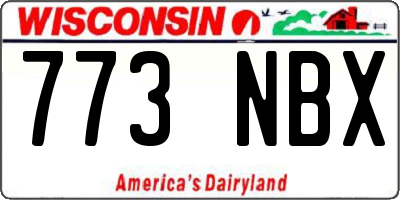 WISCONSIN

773 NBX

America's Dairyland